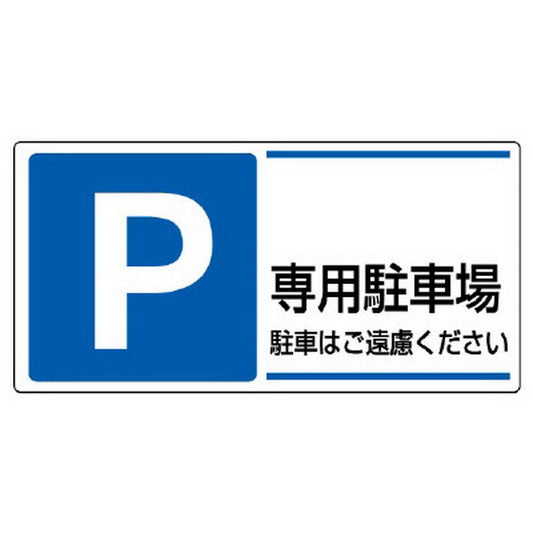 P

専用駐車場

駐車はご遠慮ください